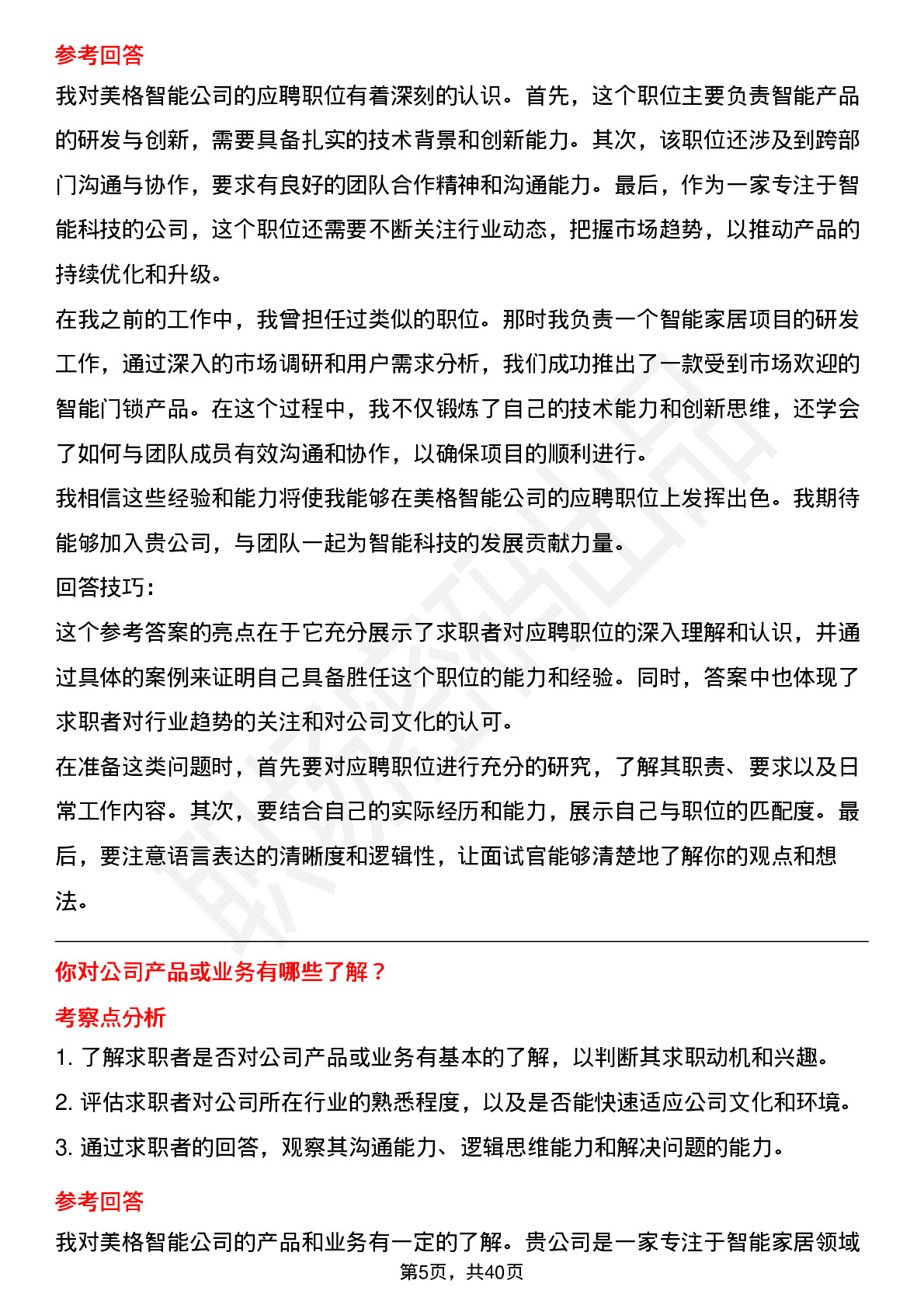 参考回答

我对美格智能公司的应聘职位有着深刻的认识。首先，这个职位主要负责智能产品的研发与创新，需要具备扎实的技术背景和创新能力。其次，该职位还涉及到跨部门沟通与协作，要求有良好的团队合作精神和沟通能力。最后，作为一家专注于智能科技的公司，这个职位还需要不断关注行业动态，把握市场趋势，以推动产品的持续优化和升级。

在我之前的工作中，我曾担任过类似的职位。那时我负责一个智能家居项目的研发工作，通过深入的市场调研和用户需求分析，我们成功推出了一款受到市场欢迎的智能门锁产品。在这个过程中，我不仅锻炼了自己的技术能力和创新思维，还学会了如何与团队成员有效沟通和协作，以确保项目的顺利进行。

我相信这些经验和能力将使我能够在美格智能公司的应聘职位上发挥出色。我期待能够加入贵公司，与团队一起为智能科技的发展贡献力量。

回答技巧：

这个参考答案的亮点在于它充分展示了求职者对应聘职位的深入理解和认识，并通过具体的案例来证明自己具备胜任这个职位的能力和经验。同时，答案中也体现了求职者对行业趋势的关注和对公司文化的认可。

在准备这类问题时，首先要对应聘职位进行充分的研究，了解其职责、要求以及日常工作内容。其次，要结合自己的实际经历和能力，展示自己与职位的匹配度。最后，要注意语言表达的清晰度和逻辑性，让面试官能够清楚地了解你的观点和想法。

你对公司产品或业务有哪些了解？

考察点分析

1. 了解求职者是否对公司产品或业务有基本的了解，以判断其求职动机和兴趣。

2. 评估求职者对公司所在行业的熟悉程度，以及是否能快速适应公司文化和环境。

3. 通过求职者的回答，观察其沟通能力、逻辑思维能力和解决问题的能力。

参考回答

我对美格智能公司的产品和业务有一定的了解。贵公司是一家专注于智能家居领域

第5页，共40页